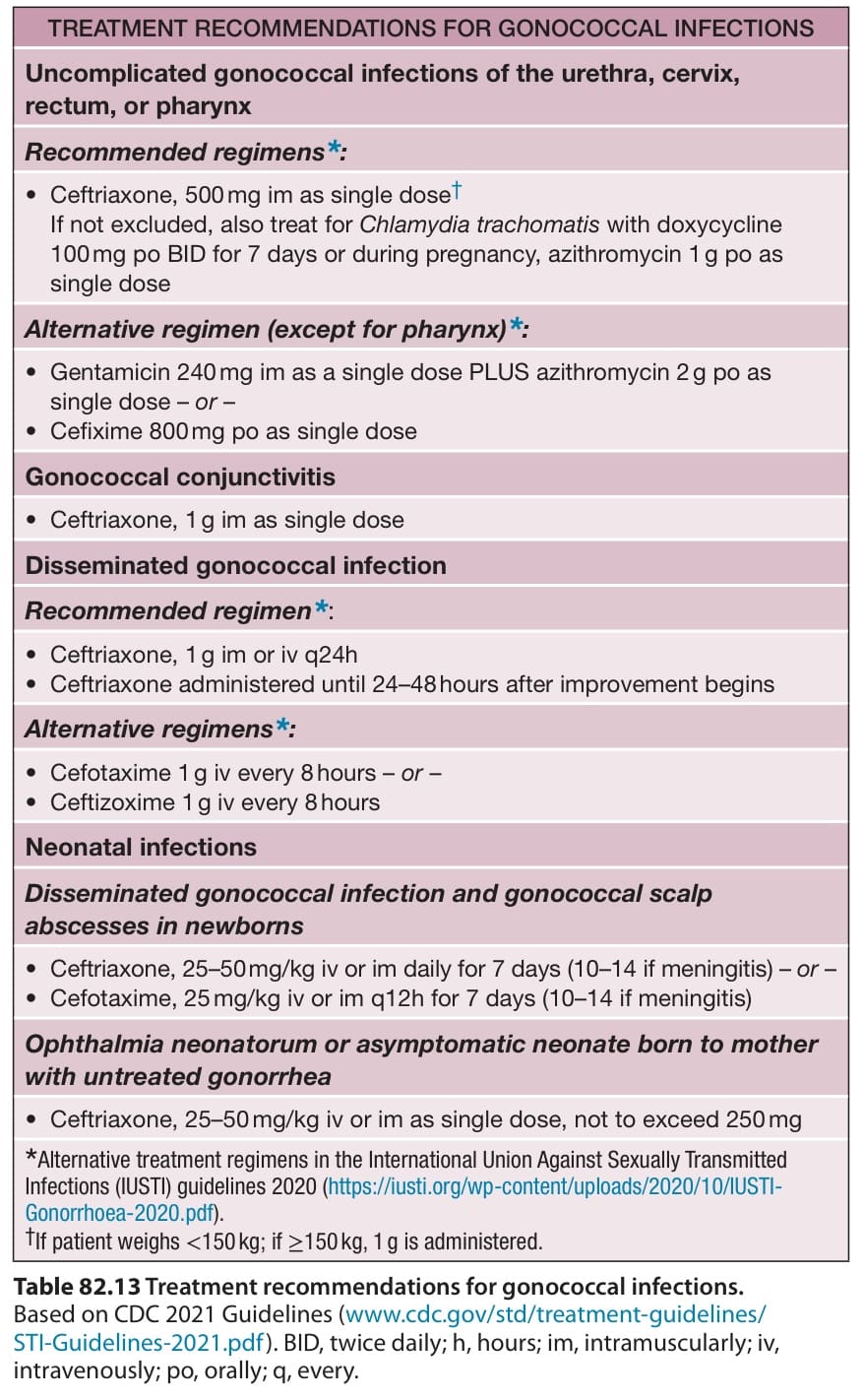 TREATMENT RECOMMENDATIONS FOR GONOCOCCAL INFECTIONS

Uncomplicated gonococcal infections of the urethra, cervix, rectum, or pharynx

Recommended regimens*:

• Ceftriaxone, 500 mg im as single dose†
If not excluded, also treat for Chlamydia trachomatis with doxycycline 100 mg po BID for 7 days or during pregnancy, azithromycin 1 g po as single dose

Alternative regimen (except for pharynx)*:

• Gentamicin 240 mg im as a single dose PLUS azithromycin 2 g po as single dose – or –
• Cefixime 800 mg po as single dose

Gonococcal conjunctivitis

• Ceftriaxone, 1 g im as single dose

Disseminated gonococcal infection

Recommended regimen*:

• Ceftriaxone, 1 g im or iv q24h
• Ceftriaxone administered until 24–48 hours after improvement begins

Alternative regimens*:

• Cefotaxime 1 g iv every 8 hours – or –
• Ceftizoxime 1 g iv every 8 hours

Neonatal infections

Disseminated gonococcal infection and gonococcal scalp abscesses in newborns

• Ceftriaxone, 25–50 mg/kg iv or im daily for 7 days (10–14 if meningitis) – or –
• Cefotaxime, 25 mg/kg iv or im q12h for 7 days (10–14 if meningitis)

Ophthalmia neonatorum or asymptomatic neonate born to mother with untreated gonorrhea

• Ceftriaxone, 25–50 mg/kg iv or im as single dose, not to exceed 250 mg

*Alternative treatment regimens in the International Union Against Sexually Transmitted Infections (IUSTI) guidelines 2020 (https://iusti.org/wp-content/uploads/2020/10/IUSTI-Gonorrhoea-2020.pdf).
†If patient weighs <150 kg; if ≥150 kg, 1 g is administered.

Table 82.13 Treatment recommendations for gonococcal infections. Based on CDC 2021 Guidelines (www.cdc.gov/std/treatment-guidelines/STI-Guidelines-2021.pdf). BID, twice daily; h, hours; im, intramuscularly; iv, intravenously; po, orally; q, every.